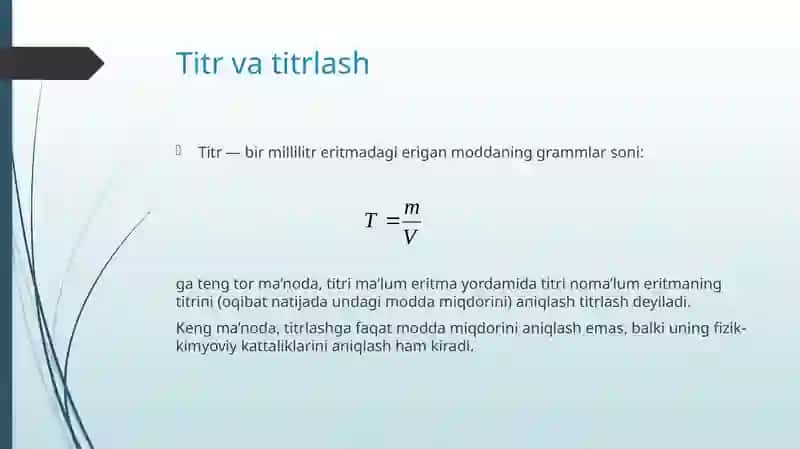 Titr va titrlash

Titr — bir millilitr eritmadagi erigan moddaning grammlar soni:

$T = \frac{m}{V}$

ga teng tor ma'noda, titri ma'lum eritma yordamida titri noma'lum eritmaning titrini (oqibat natijada undagi modda miqdorini) aniqlash titrlash deyiladi.

Keng ma'noda, titrlashga faqat modda miqdorini aniqlash emas, balki uning fizik-kimyoviy kattaliklarini aniqlash ham kiradi.